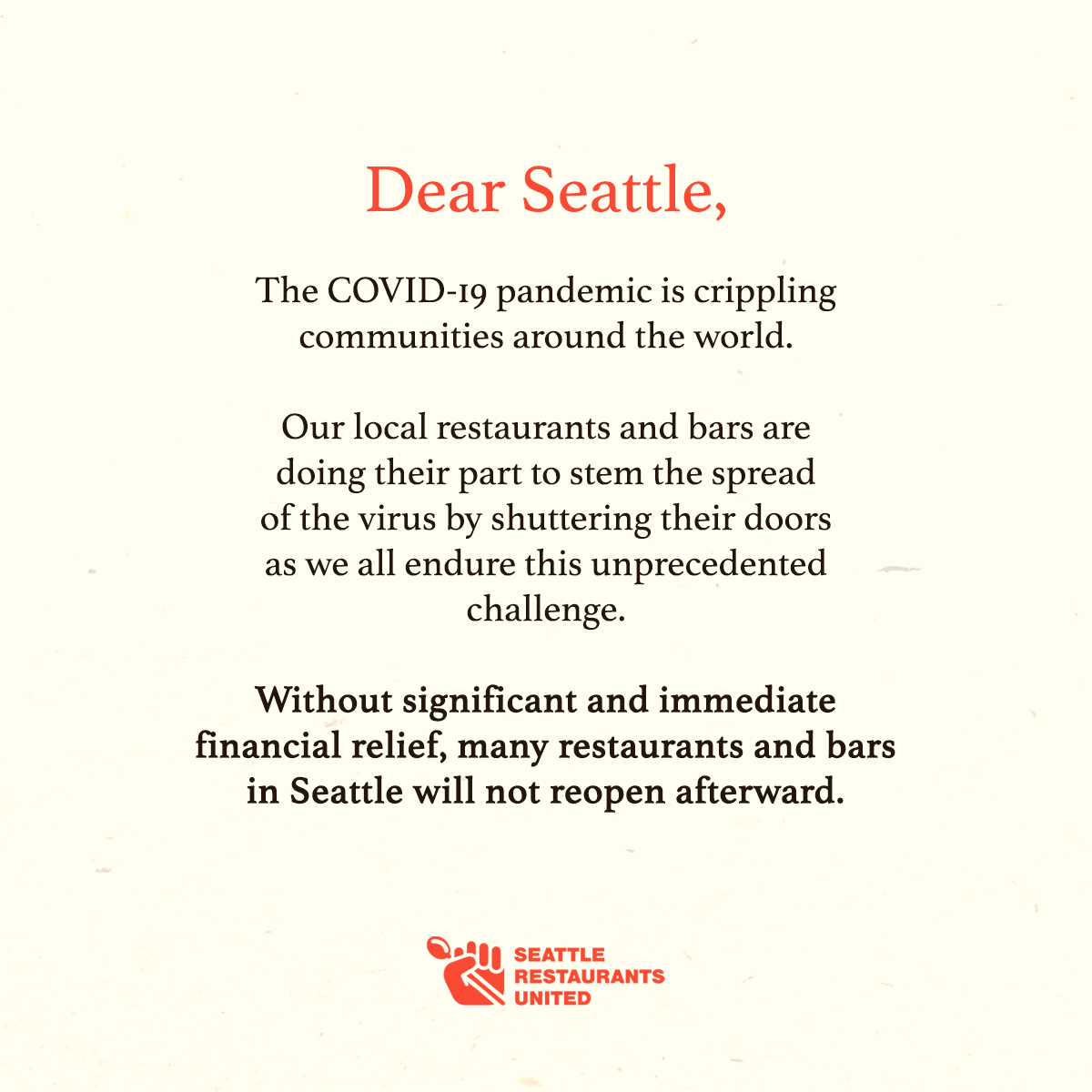 Dear Seattle,

The COVID-19 pandemic is crippling communities around the world.

Our local restaurants and bars are doing their part to stem the spread of the virus by shuttering their doors as we all endure this unprecedented challenge.

Without significant and immediate financial relief, many restaurants and bars in Seattle will not reopen afterward.

SEATTLE
RESTAURANTS
UNITED